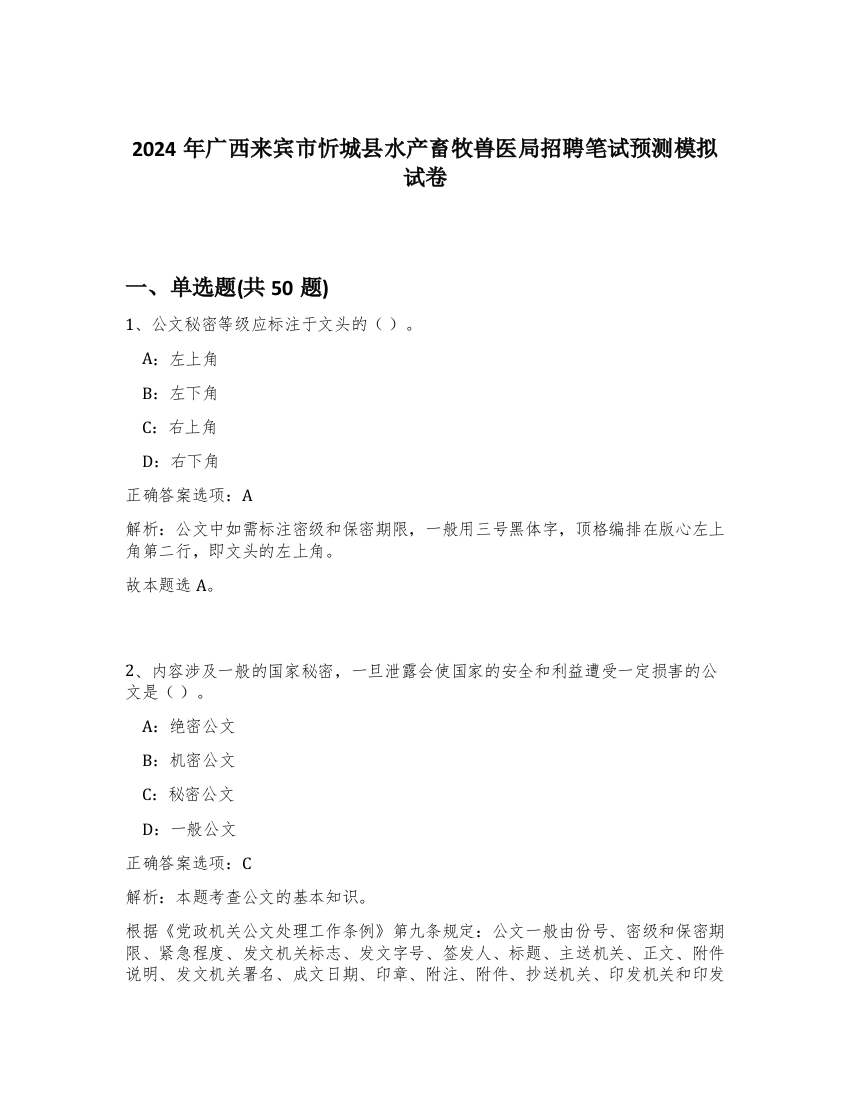 2024 年广西来宾市忻城县水产畜牧兽医局招聘笔试预测模拟试卷

一、单选题(共 50 题)

1、公文秘密等级应标注于文头的（ ）。

A：左上角

B：左下角

C：右上角

D：右下角

正确答案选项：A

解析：公文中如需标注密级和保密期限，一般用三号黑体字，顶格编排在版心左上角第二行，即文头的左上角。

故本题选 A。

2、内容涉及一般的国家秘密，一旦泄露会使国家的安全和利益遭受一定损害的公文是（ ）。

A：绝密公文

B：机密公文

C：秘密公文

D：一般公文

正确答案选项：C

解析：本题考查公文的基本知识。

根据《党政机关公文处理工作条例》第九条规定：公文一般由份号、密级和保密期限、紧急程度、发文机关标志、发文字号、签发人、标题、主送机关、正文、附件说明、发文机关署名、成文日期、印章、附注、附件、抄送机关、印发机关和印发